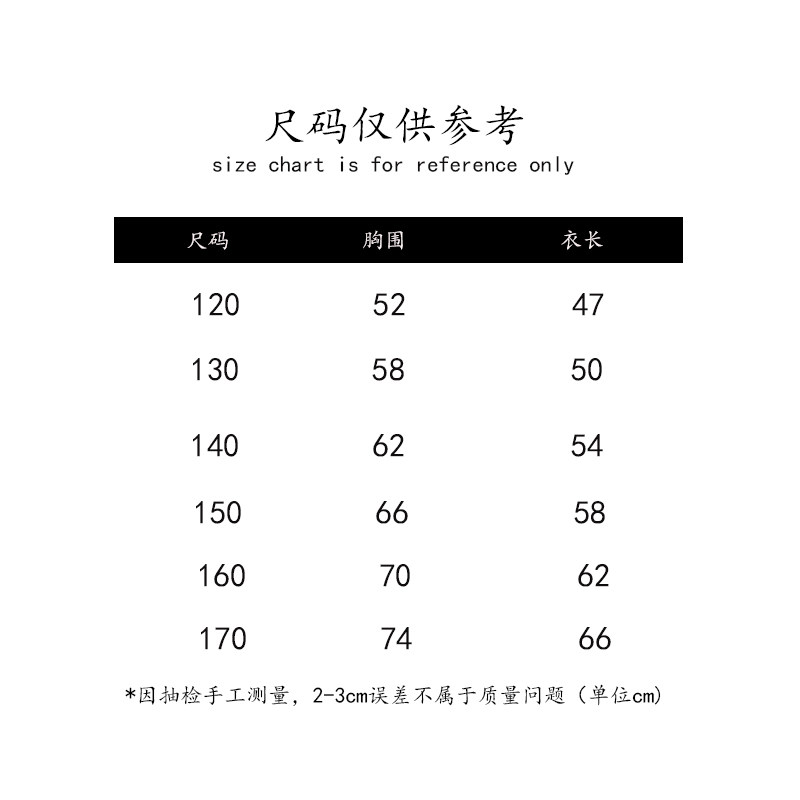 尺码仅供参考
size chart is for reference only

| 尺码 | 胸围 | 衣长 |
|---|---|---|
| 120 | 52 | 47 |
| 130 | 58 | 50 |
| 140 | 62 | 54 |
| 150 | 66 | 58 |
| 160 | 70 | 62 |
| 170 | 74 | 66 |

*因抽检手工测量，2-3cm误差不属于质量问题（单位cm）